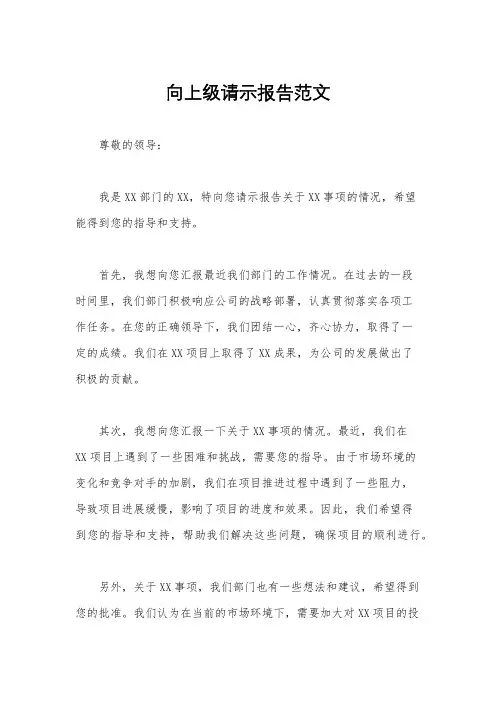 向上级请示报告范文

尊敬的领导：

我是XX部门的XX，特向您请示报告关于XX事项的情况，希望能得到您的指导和支持。

首先，我想向您汇报最近我们部门的工作情况。在过去的一段时间里，我们部门积极响应公司的战略部署，认真贯彻落实各项工作任务。在您的正确领导下，我们团结一心，齐心协力，取得了一定的成绩。我们在XX项目上取得了XX成果，为公司的发展做出了积极的贡献。

其次，我想向您汇报一下关于XX事项的情况。最近，我们在XX项目上遇到了一些困难和挑战，需要您的指导。由于市场环境的变化和竞争对手的加剧，我们在项目推进过程中遇到了一些阻力，导致项目进展缓慢，影响了项目的进度和效果。因此，我们希望得到您的指导和支持，帮助我们解决这些问题，确保项目的顺利进行。

另外，关于XX事项，我们部门也有一些想法和建议，希望得到您的批准。我们认为在当前的市场环境下，需要加大对XX项目的投